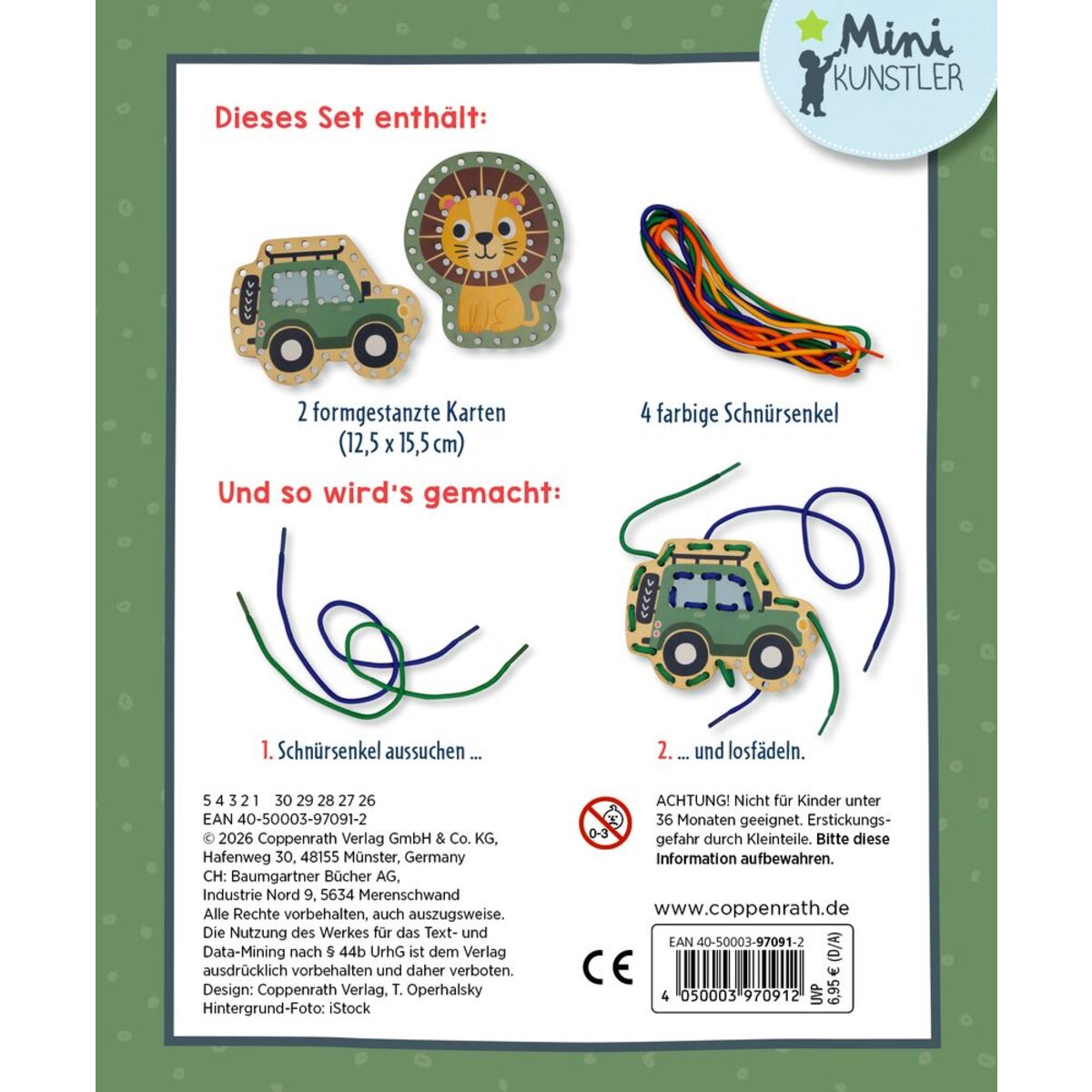 Mini KUNSTLER

Dieses Set enthält:

2 formgestanzte Karten
(12,5 x 15,5 cm)

4 farbige Schnürsenkel

Und so wird's gemacht:

1. Schnürsenkel aussuchen ...

2. ... und losfädeln.

5 4 3 2 1 30 29 28 27 26
EAN 40-50003-97091-2
© 2026 Coppenrath Verlag GmbH & Co. KG, Hafenweg 30, 48155 Münster, Germany
CH: Baumgartner Bücher AG, Industrie Nord 9, 5634 Merenschwand
Alle Rechte vorbehalten, auch auszugsweise.
Die Nutzung des Werkes für das Text- und Data-Mining nach § 44b UrhG ist dem Verlag ausdrücklich vorbehalten und daher verboten.
Design: Coppenrath Verlag, T. Operhalsky
Hintergrund-Foto: iStock

0-3

ACHTUNG! Nicht für Kinder unter 36 Monaten geeignet. Erstickungsgefahr durch Kleinteile. Bitte diese Information aufbewahren.

www.coppenrath.de

CE

EAN 40-50003-97091-2
4 050003 970912
UVP 6,95 € (D/A)